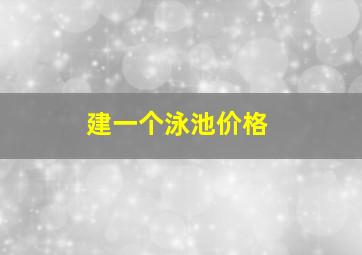 建一个泳池价格